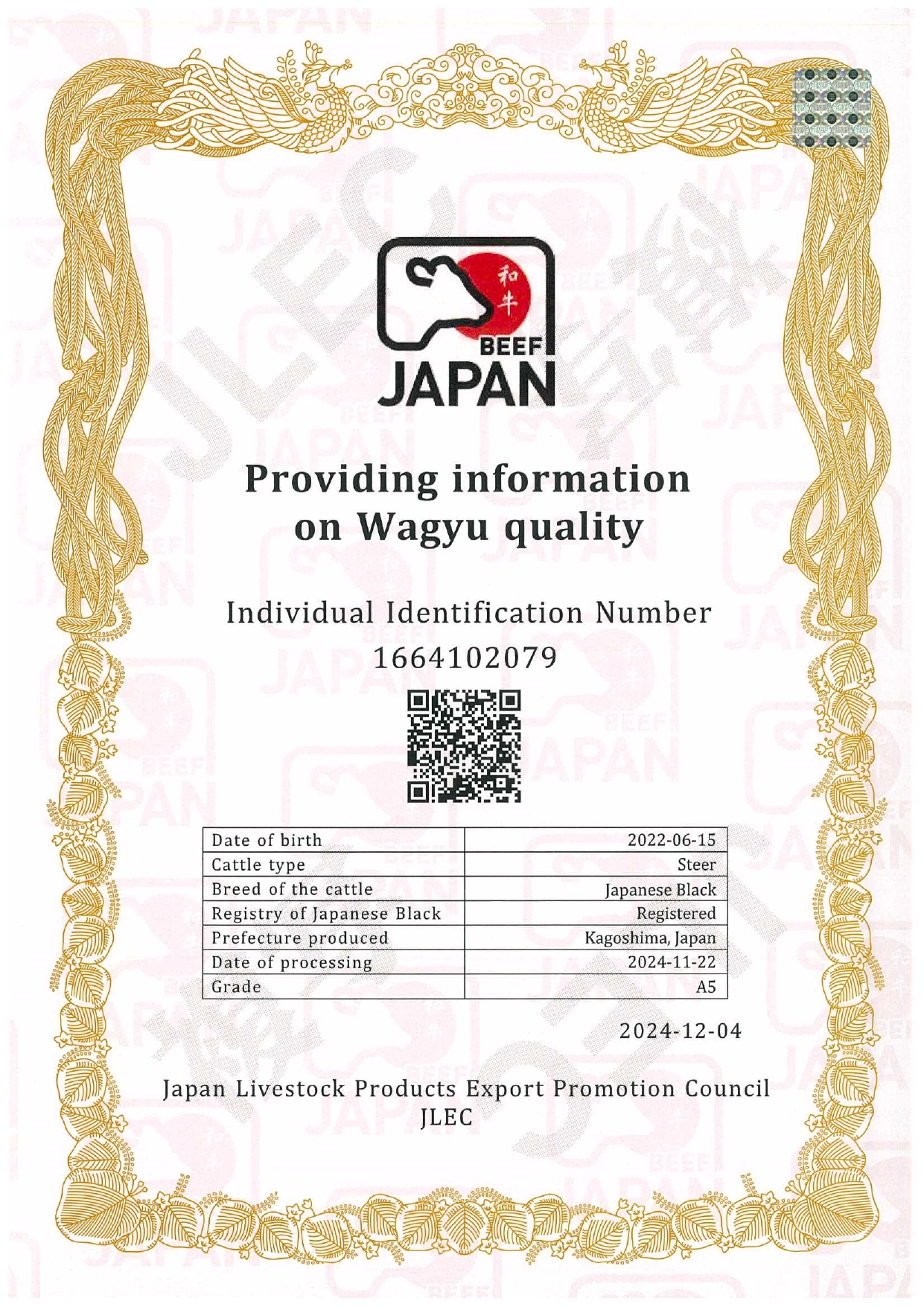 和牛
BEEF
JAPAN

Providing information on Wagyu quality

Individual Identification Number
1664102079

| Date of birth | 2022-06-15 |
|---|---|
| Cattle type | Steer |
| Breed of the cattle | Japanese Black |
| Registry of Japanese Black | Registered |
| Prefecture produced | Kagoshima, Japan |
| Date of processing | 2024-11-22 |
| Grade | A5 |

2024-12-04

Japan Livestock Products Export Promotion Council
JLEC